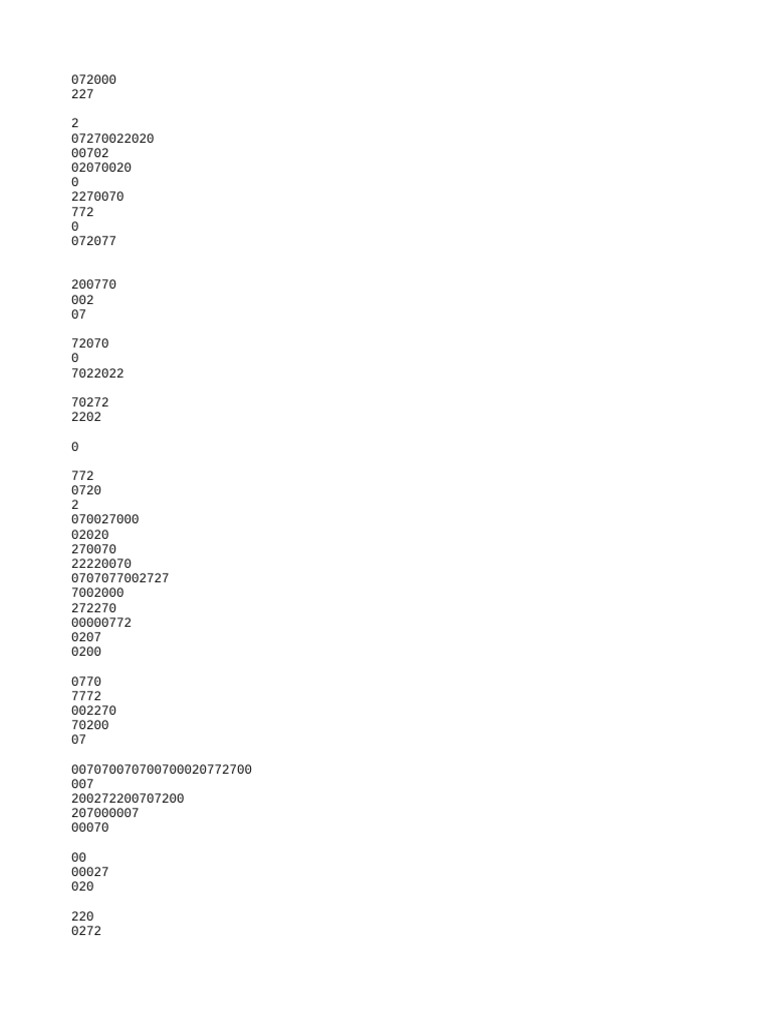 072000
227

2
07270022020
00702
02070020
0
2270070
772
0
072077

200770
002
07

72070
0
7022022

70272
2202

0

772
0720
2
070027000
02020
270070
22220070
0707077002727
7002000
272270
00000772
0207
0200

0770
7772
002270
70200
07

007070070700700020772700
007
200272200707200
207000007
00070

00
00027
020

220
0272